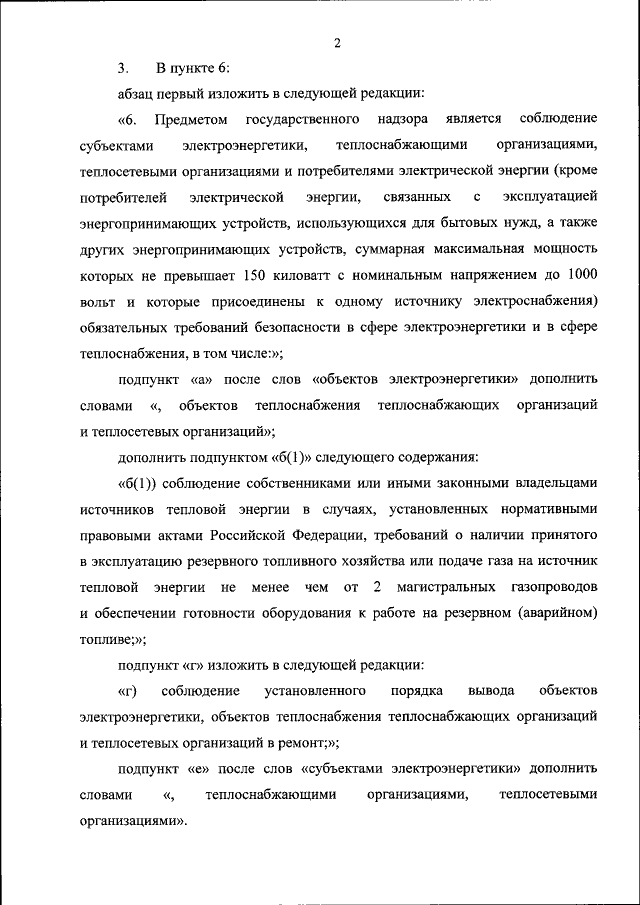 2

3. В пункте 6:

абзац первый изложить в следующей редакции:

«6. Предметом государственного надзора является соблюдение субъектами электроэнергетики, теплоснабжающими организациями, теплосетевыми организациями и потребителями электрической энергии (кроме потребителей электрической энергии, связанных с эксплуатацией энергопринимающих устройств, использующихся для бытовых нужд, а также других энергопринимающих устройств, суммарная максимальная мощность которых не превышает 150 киловатт с номинальным напряжением до 1000 вольт и которые присоединены к одному источнику электроснабжения) обязательных требований безопасности в сфере электроэнергетики и в сфере теплоснабжения, в том числе:»;

подпункт «а» после слов «объектов электроэнергетики» дополнить словами «, объектов теплоснабжения теплоснабжающих организаций и теплосетевых организаций»;

дополнить подпунктом «б(1)» следующего содержания:

«б(1)) соблюдение собственниками или иными законными владельцами источников тепловой энергии в случаях, установленных нормативными правовыми актами Российской Федерации, требований о наличии принятого в эксплуатацию резервного топливного хозяйства или подаче газа на источник тепловой энергии не менее чем от 2 магистральных газопроводов и обеспечении готовности оборудования к работе на резервном (аварийном) топливе;»;

подпункт «г» изложить в следующей редакции:

«г) соблюдение установленного порядка вывода объектов электроэнергетики, объектов теплоснабжения теплоснабжающих организаций и теплосетевых организаций в ремонт;»;

подпункт «е» после слов «субъектами электроэнергетики» дополнить словами «, теплоснабжающими организациями, теплосетевыми организациями».